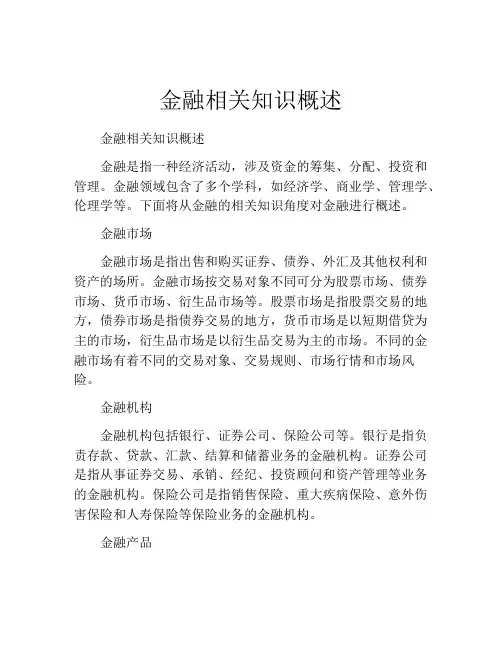 金融相关知识概述

金融相关知识概述

金融是指一种经济活动，涉及资金的筹集、分配、投资和管理。金融领域包含了多个学科，如经济学、商业学、管理学、伦理学等。下面将从金融的相关知识角度对金融进行概述。

金融市场

金融市场是指出售和购买证券、债券、外汇及其他权利和资产的场所。金融市场按交易对象不同可分为股票市场、债券市场、货币市场、衍生品市场等。股票市场是指股票交易的地方，债券市场是指债券交易的地方，货币市场是以短期借贷为主的市场，衍生品市场是以衍生品交易为主的市场。不同的金融市场有着不同的交易对象、交易规则、市场行情和市场风险。

金融机构

金融机构包括银行、证券公司、保险公司等。银行是指负责存款、贷款、汇款、结算和储蓄业务的金融机构。证券公司是指从事证券交易、承销、经纪、投资顾问和资产管理等业务的金融机构。保险公司是指销售保险、重大疾病保险、意外伤害保险和人寿保险等保险业务的金融机构。

金融产品